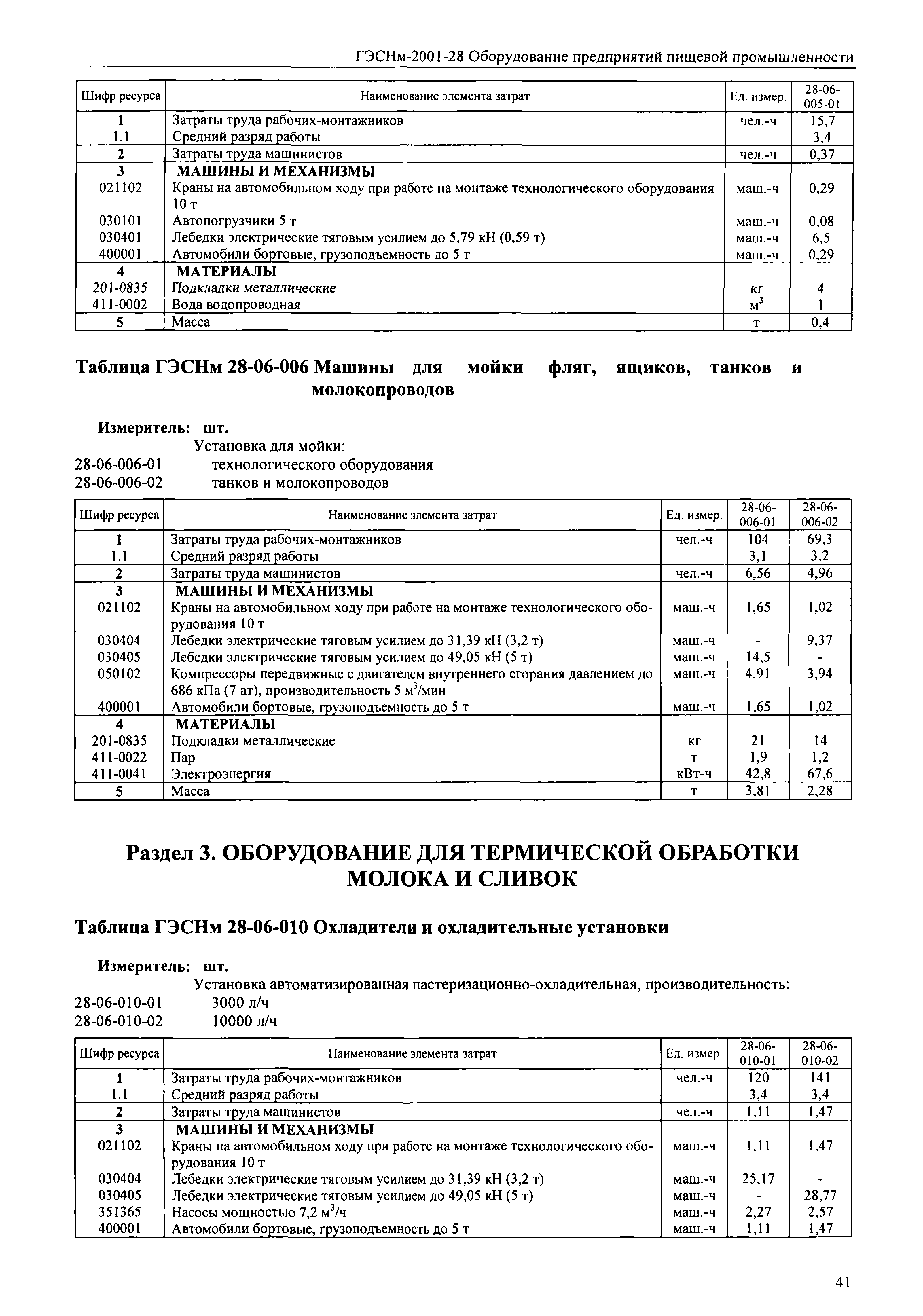 ГЭСНм-2001-28 Оборудование предприятий пищевой промышленности

| Шифр ресурса | Наименование элемента затрат | Ед. измер. | 28-06-005-01 |
|---|---|---|---|
| 1 | Затраты труда рабочих-монтажников | чел.-ч | 15,7 |
| 1.1 | Средний разряд работы | | 3,4 |
| 2 | Затраты труда машинистов | чел.-ч | 0,37 |
| 3 | МАШИНЫ И МЕХАНИЗМЫ | | |
| 021102 | Краны на автомобильном ходу при работе на монтаже технологического оборудования 10 т | маш.-ч | 0,29 |
| 030101 | Автопогрузчики 5 т | маш.-ч | 0,08 |
| 030401 | Лебедки электрические тяговым усилием до 5,79 кН (0,59 т) | маш.-ч | 6,5 |
| 400001 | Автомобили бортовые, грузоподъемность до 5 т | маш.-ч | 0,29 |
| 4 | МАТЕРИАЛЫ | | |
| 201-0835 | Подкладки металлические | кг | 4 |
| 411-0002 | Вода водопроводная | $м^3$ | 1 |
| 5 | Масса | т | 0,4 |

Таблица ГЭСНм 28-06-006 Машины для мойки фляг, ящиков, танков и молокопроводов

Измеритель: шт.
Установка для мойки:
28-06-006-01 технологического оборудования
28-06-006-02 танков и молокопроводов

| Шифр ресурса | Наименование элемента затрат | Ед. измер. | 28-06-006-01 | 28-06-006-02 |
|---|---|---|---|---|
| 1 | Затраты труда рабочих-монтажников | чел.-ч | 104 | 69,3 |
| 1.1 | Средний разряд работы | | 3,1 | 3,2 |
| 2 | Затраты труда машинистов | чел.-ч | 6,56 | 4,96 |
| 3 | МАШИНЫ И МЕХАНИЗМЫ | | | |
| 021102 | Краны на автомобильном ходу при работе на монтаже технологического оборудования 10 т | маш.-ч | 1,65 | 1,02 |
| 030404 | Лебедки электрические тяговым усилием до 31,39 кН (3,2 т) | маш.-ч | - | 9,37 |
| 030405 | Лебедки электрические тяговым усилием до 49,05 кН (5 т) | маш.-ч | 14,5 | - |
| 050102 | Компрессоры передвижные с двигателем внутреннего сгорания давлением до 686 кПа (7 ат), производительность 5 $м^3$/мин | маш.-ч | 4,91 | 3,94 |
| 400001 | Автомобили бортовые, грузоподъемность до 5 т | маш.-ч | 1,65 | 1,02 |
| 4 | МАТЕРИАЛЫ | | | |
| 201-0835 | Подкладки металлические | кг | 21 | 14 |
| 411-0022 | Пар | т | 1,9 | 1,2 |
| 411-0041 | Электроэнергия | кВт-ч | 42,8 | 67,6 |
| 5 | Масса | т | 3,81 | 2,28 |

Раздел 3. ОБОРУДОВАНИЕ ДЛЯ ТЕРМИЧЕСКОЙ ОБРАБОТКИ МОЛОКА И СЛИВОК

Таблица ГЭСНм 28-06-010 Охладители и охладительные установки

Измеритель: шт.
Установка автоматизированная пастеризационно-охладительная, производительность:
28-06-010-01 3000 л/ч
28-06-010-02 10000 л/ч

| Шифр ресурса | Наименование элемента затрат | Ед. измер. | 28-06-010-01 | 28-06-010-02 |
|---|---|---|---|---|
| 1 | Затраты труда рабочих-монтажников | чел.-ч | 120 | 141 |
| 1.1 | Средний разряд работы | | 3,4 | 3,4 |
| 2 | Затраты труда машинистов | чел.-ч | 1,11 | 1,47 |
| 3 | МАШИНЫ И МЕХАНИЗМЫ | | | |
| 021102 | Краны на автомобильном ходу при работе на монтаже технологического оборудования 10 т | маш.-ч | 1,11 | 1,47 |
| 030404 | Лебедки электрические тяговым усилием до 31,39 кН (3,2 т) | маш.-ч | 25,17 | - |
| 030405 | Лебедки электрические тяговым усилием до 49,05 кН (5 т) | маш.-ч | - | 28,77 |
| 351365 | Насосы мощностью 7,2 $м^3$/ч | маш.-ч | 2,27 | 2,57 |
| 400001 | Автомобили бортовые, грузоподъемность до 5 т | маш.-ч | 1,11 | 1,47 |

41